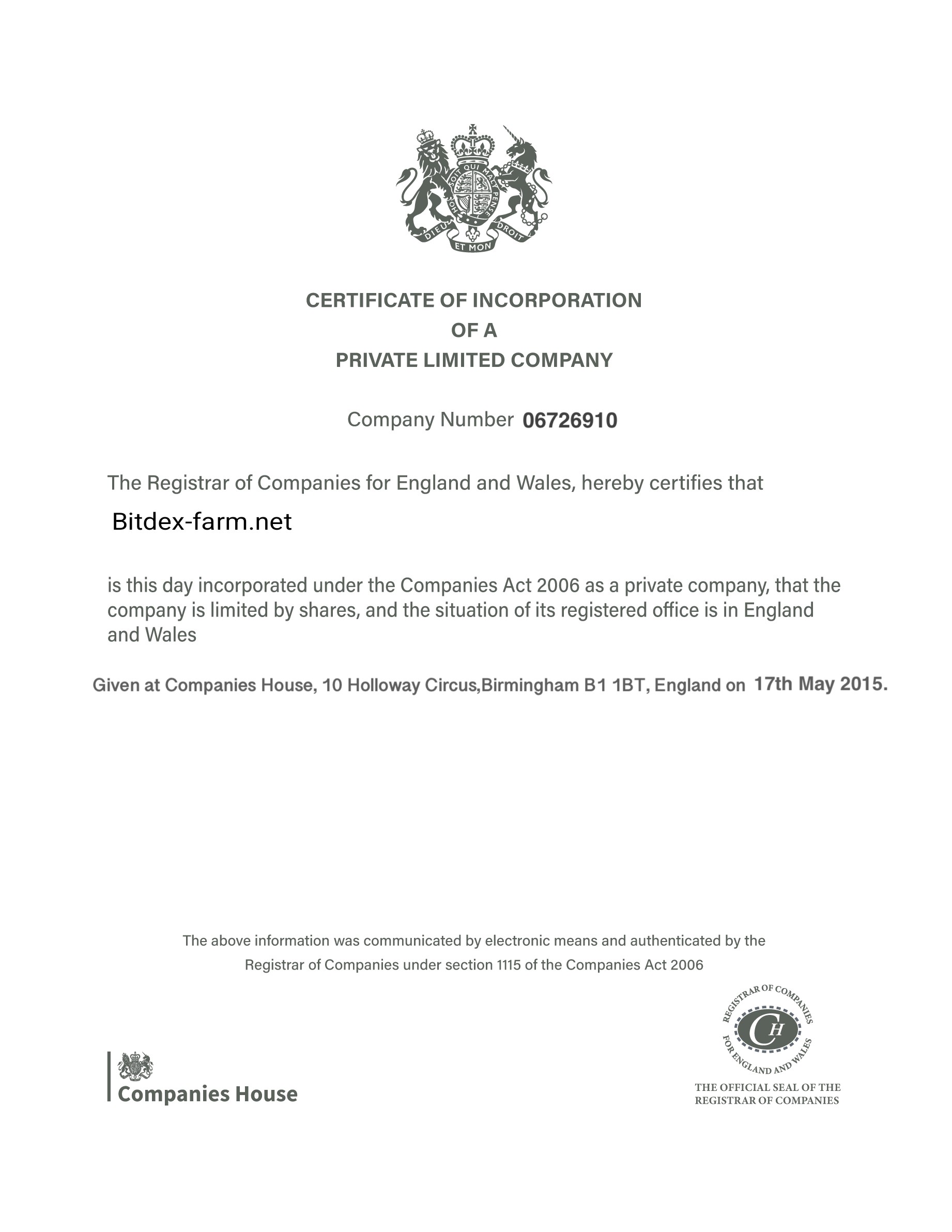 HONI SOIT QUI MAL Y PENSE
DIEU ET MON DROIT

CERTIFICATE OF INCORPORATION
OF A
PRIVATE LIMITED COMPANY

Company Number 06726910

The Registrar of Companies for England and Wales, hereby certifies that

Bitdex-farm.net

is this day incorporated under the Companies Act 2006 as a private company, that the company is limited by shares, and the situation of its registered office is in England and Wales

Given at Companies House, 10 Holloway Circus,Birmingham B1 1BT, England on 17th May 2015.

The above information was communicated by electronic means and authenticated by the Registrar of Companies under section 1115 of the Companies Act 2006

Companies House

REGISTRAR OF COMPANIES
CH
FOR ENGLAND AND WALES

THE OFFICIAL SEAL OF THE
REGISTRAR OF COMPANIES